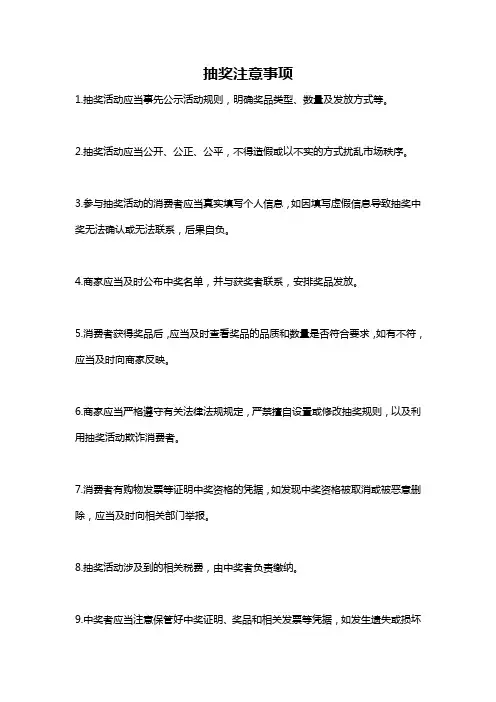 抽奖注意事项

1.抽奖活动应当事先公示活动规则，明确奖品类型、数量及发放方式等。

2.抽奖活动应当公开、公正、公平，不得造假或以不实的方式扰乱市场秩序。

3.参与抽奖活动的消费者应当真实填写个人信息，如因填写虚假信息导致抽奖中奖无法确认或无法联系，后果自负。

4.商家应当及时公布中奖名单，并与获奖者联系，安排奖品发放。

5.消费者获得奖品后，应当及时查看奖品的品质和数量是否符合要求，如有不符，应当及时向商家反映。

6.商家应当严格遵守有关法律法规规定，严禁擅自设置或修改抽奖规则，以及利用抽奖活动欺诈消费者。

7.消费者有购物发票等证明中奖资格的凭据，如发现中奖资格被取消或被恶意删除，应当及时向相关部门举报。

8.抽奖活动涉及到的相关税费，由中奖者负责缴纳。

9.中奖者应当注意保管好中奖证明、奖品和相关发票等凭据，如发生遗失或损坏